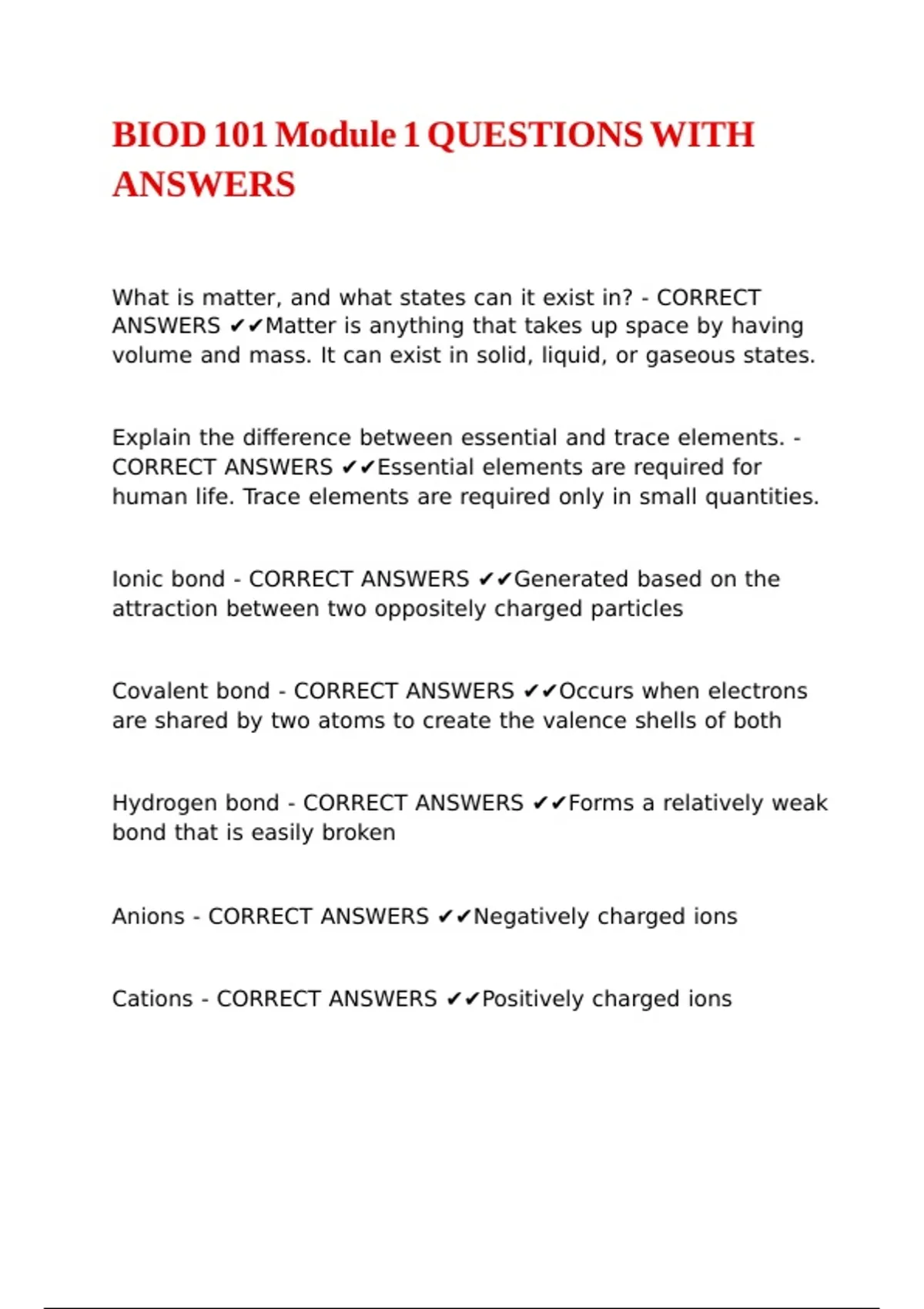 BIOD 101 Module 1 QUESTIONS WITH ANSWERS

What is matter, and what states can it exist in? - CORRECT ANSWERS ✔✔Matter is anything that takes up space by having volume and mass. It can exist in solid, liquid, or gaseous states.

Explain the difference between essential and trace elements. - CORRECT ANSWERS ✔✔Essential elements are required for human life. Trace elements are required only in small quantities.

Ionic bond - CORRECT ANSWERS ✔✔Generated based on the attraction between two oppositely charged particles

Covalent bond - CORRECT ANSWERS ✔✔Occurs when electrons are shared by two atoms to create the valence shells of both

Hydrogen bond - CORRECT ANSWERS ✔✔Forms a relatively weak bond that is easily broken

Anions - CORRECT ANSWERS ✔✔Negatively charged ions

Cations - CORRECT ANSWERS ✔✔Positively charged ions